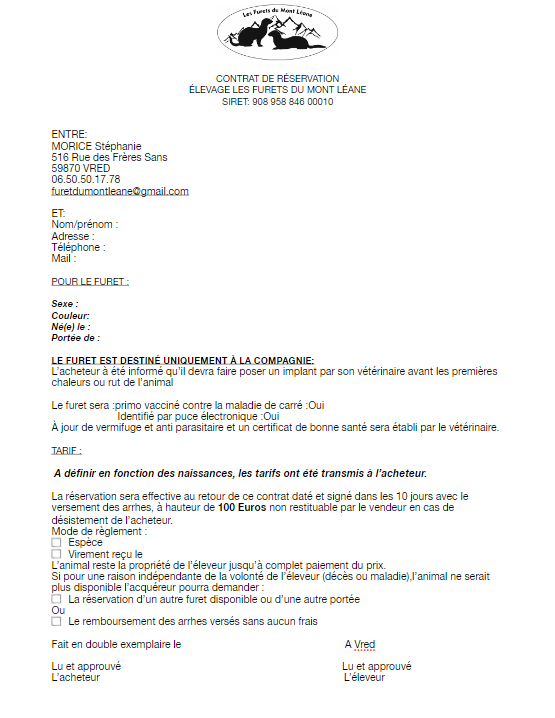 Les Furets du Mont Léane

CONTRAT DE RÉSERVATION
ÉLEVAGE LES FURETS DU MONT LÉANE
SIRET: 908 958 846 00010

ENTRE:
MORICE Stéphanie
516 Rue des Frères Sans
59870 VRED
06.50.50.17.78
furetdumontleane@gmail.com

ET:
Nom/prénom :
Adresse :
Téléphone :
Mail :

POUR LE FURET :

Sexe :
Couleur:
Né(e) le :
Portée de :

LE FURET EST DESTINÉ UNIQUEMENT À LA COMPAGNIE:
L'acheteur à été informé qu'il devra faire poser un implant par son vétérinaire avant les premières chaleurs ou rut de l'animal

Le furet sera :primo vacciné contre la maladie de carré :Oui
Identifié par puce électronique :Oui
À jour de vermifuge et anti parasitaire et un certificat de bonne santé sera établi par le vétérinaire.

TARIF :

A définir en fonction des naissances, les tarifs ont été transmis à l'acheteur.

La réservation sera effective au retour de ce contrat daté et signé dans les 10 jours avec le versement des arrhes, à hauteur de 100 Euros non restituable par le vendeur en cas de désistement de l'acheteur.
Mode de règlement :
☐ Espèce
☐ Virement reçu le
L'animal reste la propriété de l'éleveur jusqu'à complet paiement du prix.
Si pour une raison indépendante de la volonté de l'éleveur (décès ou maladie),l'animal ne serait plus disponible l'acquéreur pourra demander :
☐ La réservation d'un autre furet disponible ou d'une autre portée
Ou
☐ Le remboursement des arrhes versés sans aucun frais

Fait en double exemplaire le

A Vred

Lu et approuvé
L'acheteur

Lu et approuvé
L'éleveur